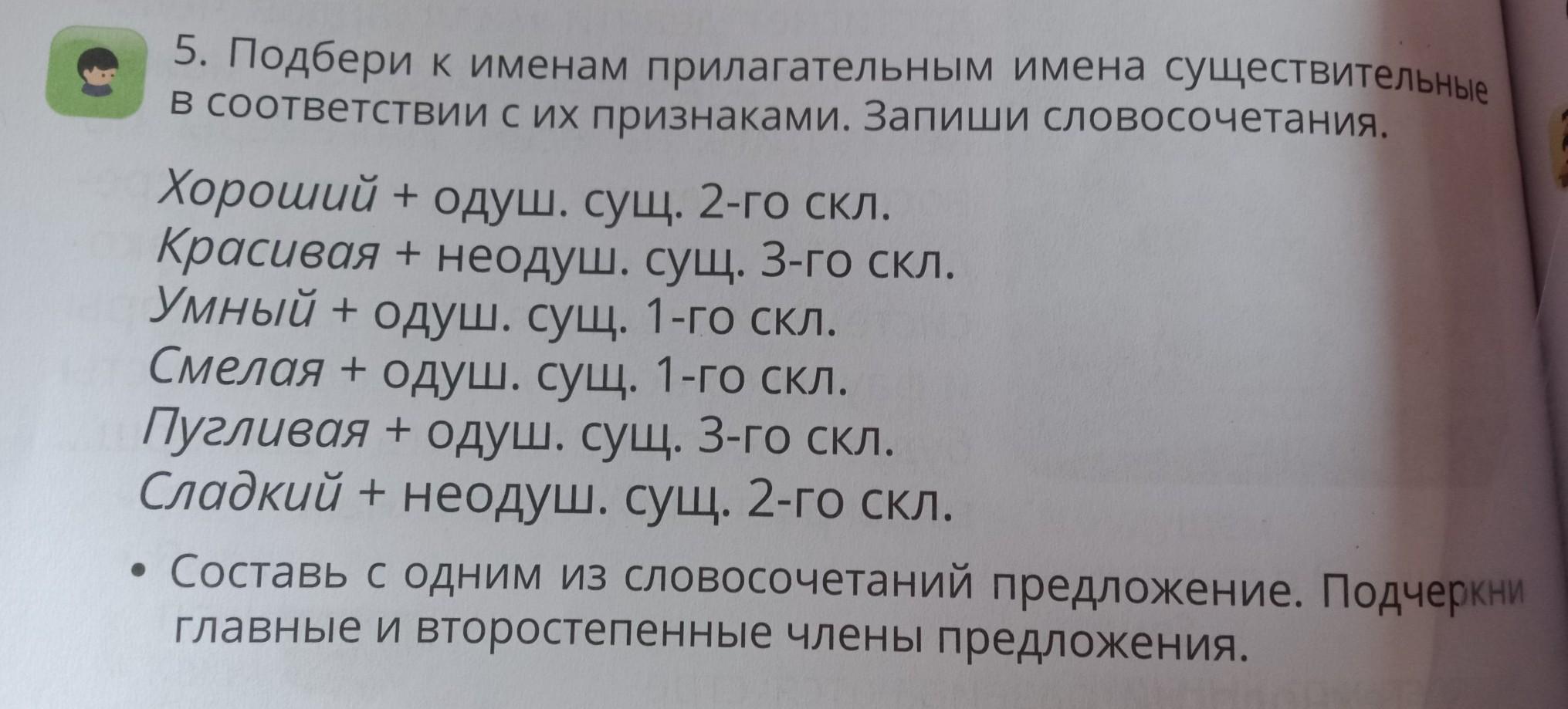 5. Подбери к именам прилагательным имена существительные в соответствии с их признаками. Запиши словосочетания.

Хороший + одуш. сущ. 2-го скл.
Красивая + неодуш. сущ. 3-го скл.
Умный + одуш. сущ. 1-го скл.
Смелая + одуш. сущ. 1-го скл.
Пугливая + одуш. сущ. 3-го скл.
Сладкий + неодуш. сущ. 2-го скл.

• Составь с одним из словосочетаний предложение. Подчеркни главные и второстепенные члены предложения.